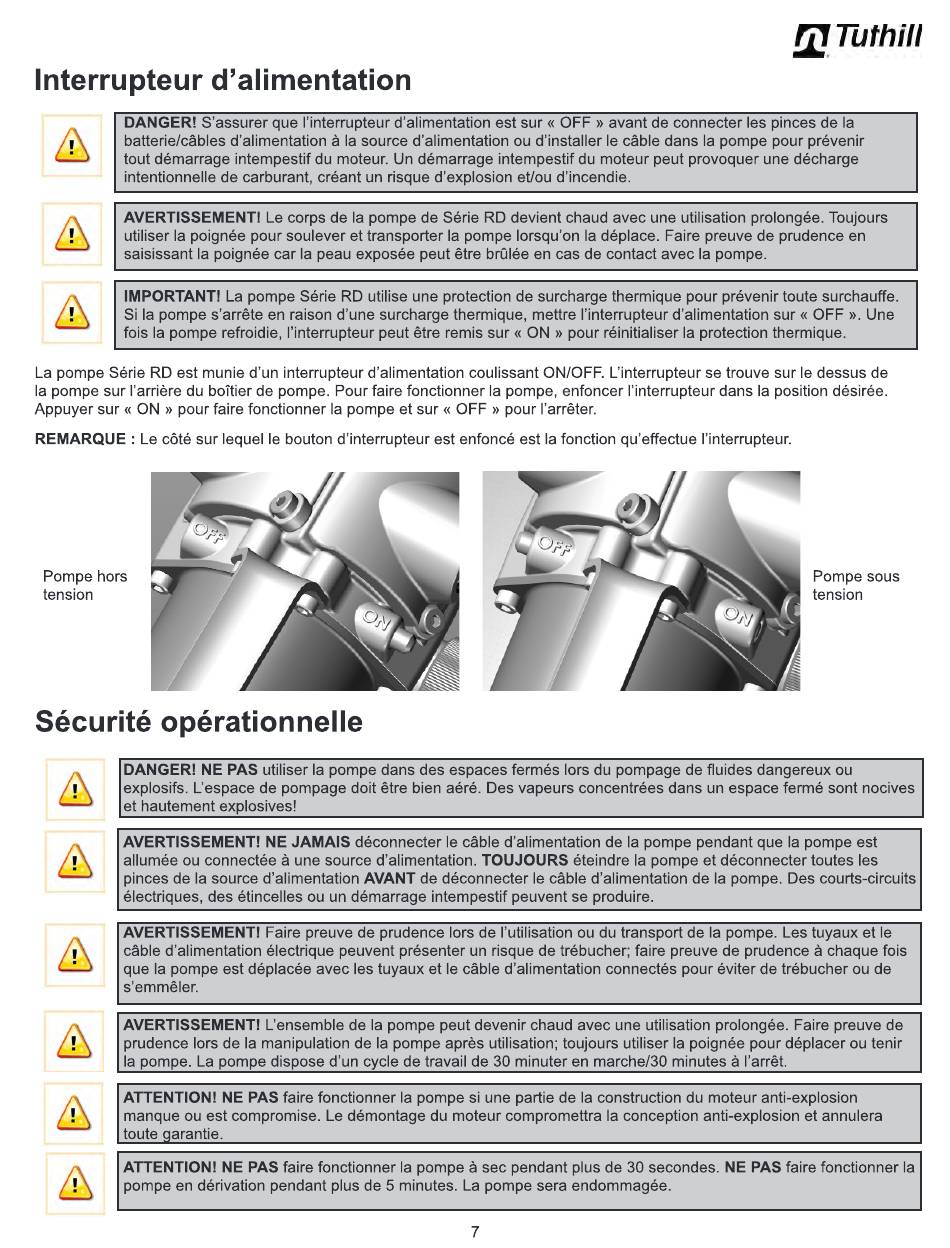 Tuthill

Interrupteur d'alimentation

DANGER! S'assurer que l'interrupteur d'alimentation est sur « OFF » avant de connecter les pinces de la batterie/câbles d'alimentation à la source d'alimentation ou d'installer le câble dans la pompe pour prévenir tout démarrage intempestif du moteur. Un démarrage intempestif du moteur peut provoquer une décharge intentionnelle de carburant, créant un risque d'explosion et/ou d'incendie.

AVERTISSEMENT! Le corps de la pompe de Série RD devient chaud avec une utilisation prolongée. Toujours utiliser la poignée pour soulever et transporter la pompe lorsqu'on la déplace. Faire preuve de prudence en saisissant la poignée car la peau exposée peut être brûlée en cas de contact avec la pompe.

IMPORTANT! La pompe Série RD utilise une protection de surcharge thermique pour prévenir toute surchauffe. Si la pompe s'arrête en raison d'une surcharge thermique, mettre l'interrupteur d'alimentation sur « OFF ». Une fois la pompe refroidie, l'interrupteur peut être remis sur « ON » pour réinitialiser la protection thermique.

La pompe Série RD est munie d'un interrupteur d'alimentation coulissant ON/OFF. L'interrupteur se trouve sur le dessus de la pompe sur l'arrière du boîtier de pompe. Pour faire fonctionner la pompe, enfoncer l'interrupteur dans la position désirée. Appuyer sur « ON » pour faire fonctionner la pompe et sur « OFF » pour l'arrêter.

REMARQUE : Le côté sur lequel le bouton d'interrupteur est enfoncé est la fonction qu'effectue l'interrupteur.

Pompe hors tension

OFF

ON

OFF

ON

Pompe sous tension

Sécurité opérationnelle

DANGER! NE PAS utiliser la pompe dans des espaces fermés lors du pompage de fluides dangereux ou explosifs. L'espace de pompage doit être bien aéré. Des vapeurs concentrées dans un espace fermé sont nocives et hautement explosives!

AVERTISSEMENT! NE JAMAIS déconnecter le câble d'alimentation de la pompe pendant que la pompe est allumée ou connectée à une source d'alimentation. TOUJOURS éteindre la pompe et déconnecter toutes les pinces de la source d'alimentation AVANT de déconnecter le câble d'alimentation de la pompe. Des courts-circuits électriques, des étincelles ou un démarrage intempestif peuvent se produire.

AVERTISSEMENT! Faire preuve de prudence lors de l'utilisation ou du transport de la pompe. Les tuyaux et le câble d'alimentation électrique peuvent présenter un risque de trébucher; faire preuve de prudence à chaque fois que la pompe est déplacée avec les tuyaux et le câble d'alimentation connectés pour éviter de trébucher ou de s'emmêler.

AVERTISSEMENT! L'ensemble de la pompe peut devenir chaud avec une utilisation prolongée. Faire preuve de prudence lors de la manipulation de la pompe après utilisation; toujours utiliser la poignée pour déplacer ou tenir la pompe. La pompe dispose d'un cycle de travail de 30 minuter en marche/30 minutes à l'arrêt.

ATTENTION! NE PAS faire fonctionner la pompe si une partie de la construction du moteur anti-explosion manque ou est compromise. Le démontage du moteur compromettra la conception anti-explosion et annulera toute garantie.

ATTENTION! NE PAS faire fonctionner la pompe à sec pendant plus de 30 secondes. NE PAS faire fonctionner la pompe en dérivation pendant plus de 5 minutes. La pompe sera endommagée.

7